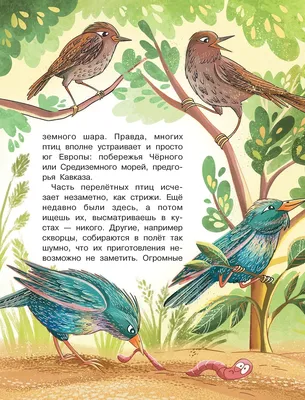 земного шара. Правда, многих птиц вполне устраивает и просто юг Европы: побережья Чёрного или Средиземного морей, предгорья Кавказа.

Часть перелётных птиц исчезает незаметно, как стрижи. Ещё недавно были здесь, а потом ищешь их, высматриваешь в кустах — никого. Другие, например скворцы, собираются в полёт так шумно, что их приготовления невозможно не заметить. Огромные